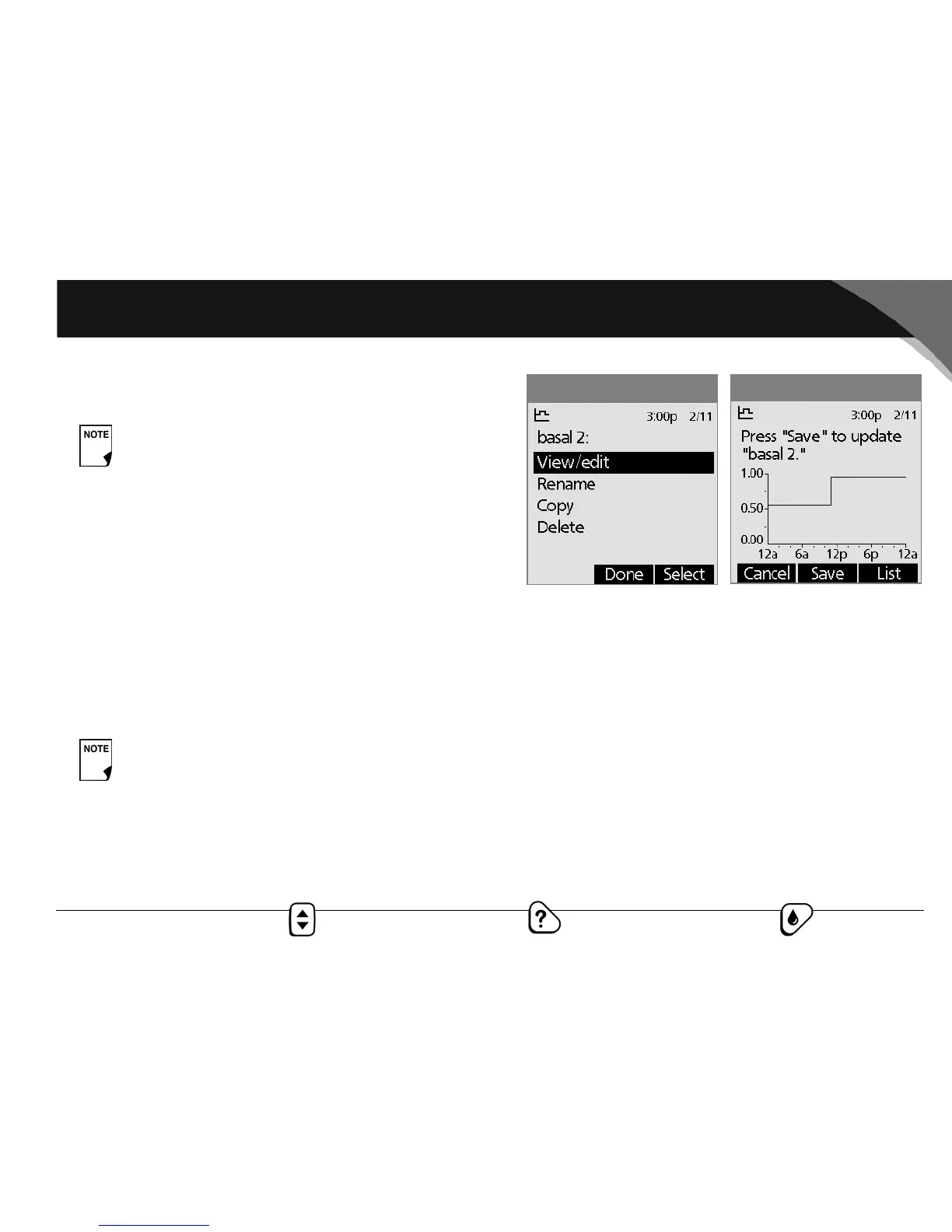 NOTE

3:00p 2/11
basal 2:
View/edit
Rename
Copy
Delete
Done Select

3:00p 2/11
Press "Save" to update "basal 2."
1.00
0.50
0.00
12a 6a 12p 6p 12a
Cancel Save List

NOTE